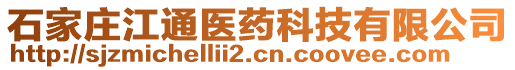 石家庄江通医药科技有限公司
http://sjzmichellii2.cn.coovee.com